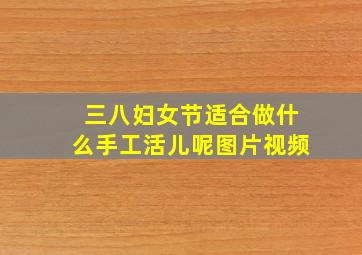 三八妇女节适合做什么手工活儿呢图片视频